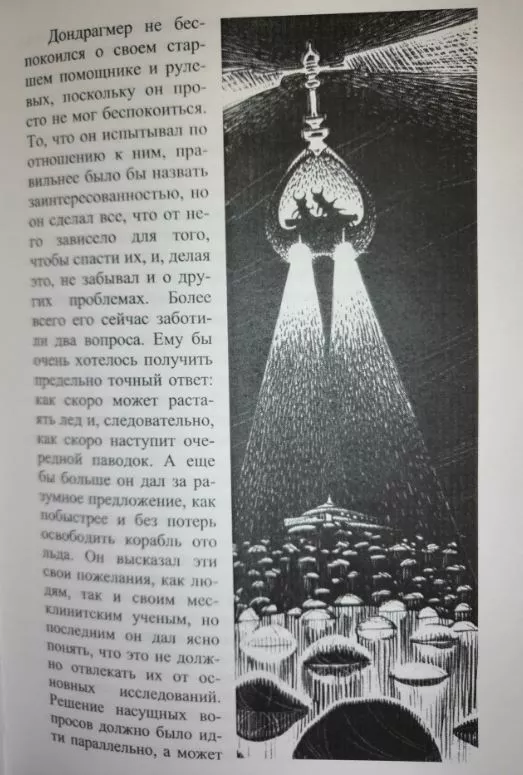 Дондрагмер не беспокоился о своем старшем помощнике и рулевых, поскольку он просто не мог беспокоиться. То, что он испытывал по отношению к ним, правильнее было бы назвать заинтересованностью, но он сделал все, что от него зависело для того, чтобы спасти их, и, делая это, не забывал и о других проблемах. Более всего его сейчас заботили два вопроса. Ему бы очень хотелось получить предельно точный ответ: как скоро может растаять лед и, следовательно, как скоро наступит очередной паводок. А еще бы больше он дал за разумное предложение, как побыстрее и без потерь освободить корабль ото льда. Он высказал эти свои пожелания, как людям, так и своим месклинитским ученым, но последним он дал ясно понять, что это не должно отвлекать их от основных исследований. Решение насущных вопросов должно было идти параллельно, а может